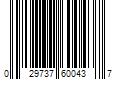 0 29737 60043 7